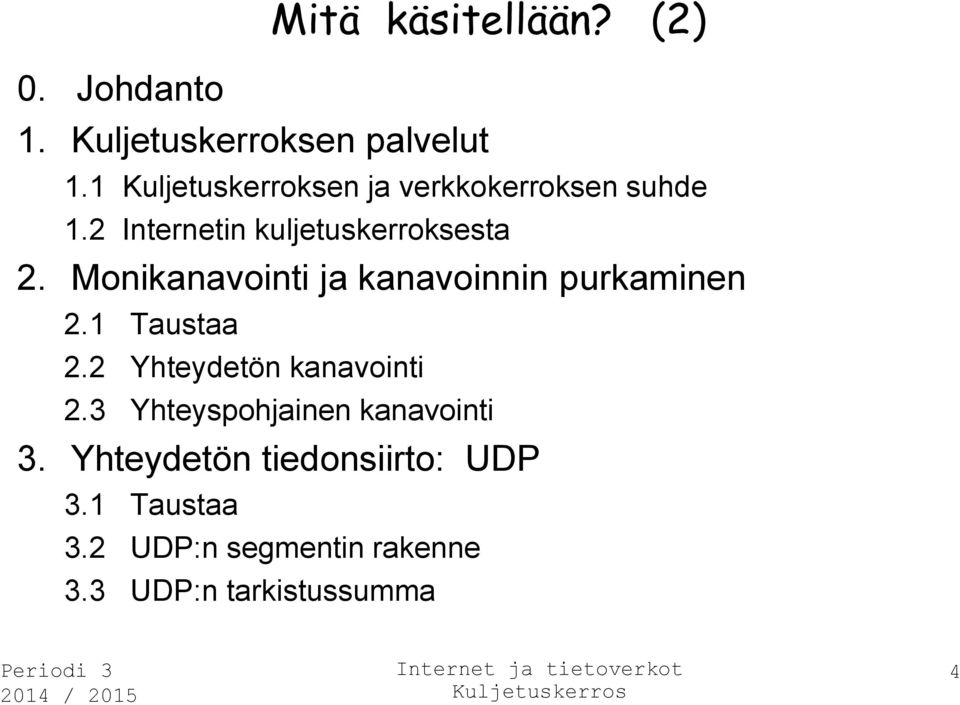 Mitä käsitellään? (2)

0. Johdanto
1. Kuljetuskerroksen palvelut
1.1 Kuljetuskerroksen ja verkkokerroksen suhde
1.2 Internetin kuljetuskerroksesta
2. Monikanavointi ja kanavoinnin purkaminen
2.1 Taustaa
2.2 Yhteydetön kanavointi
2.3 Yhteyspohjainen kanavointi
3. Yhteydetön tiedonsiirto: UDP
3.1 Taustaa
3.2 UDP:n segmentin rakenne
3.3 UDP:n tarkistussumma

Periodi 3
2014 / 2015

Internet ja tietoverkot
Kuljetuskerros

4